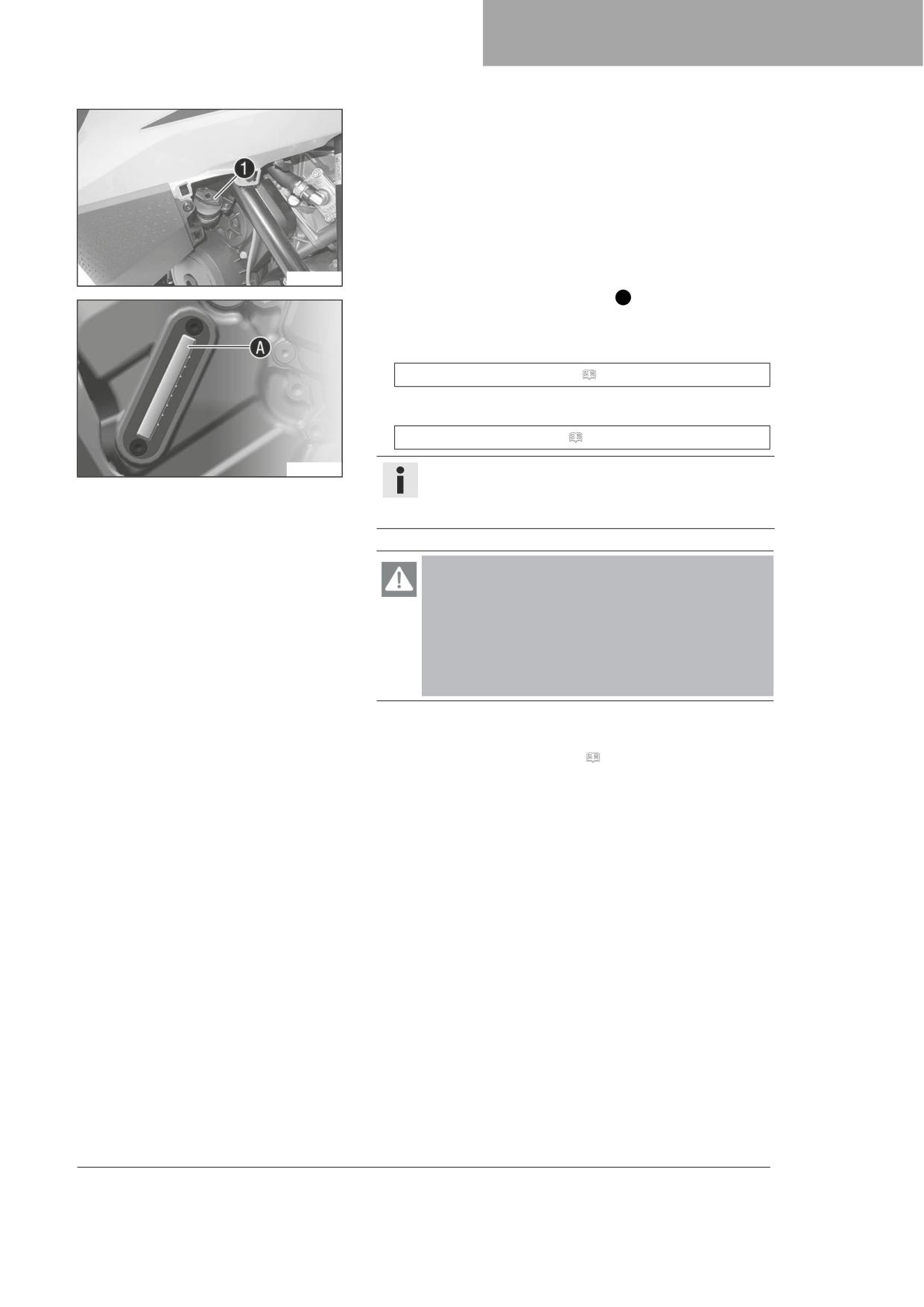 1

A